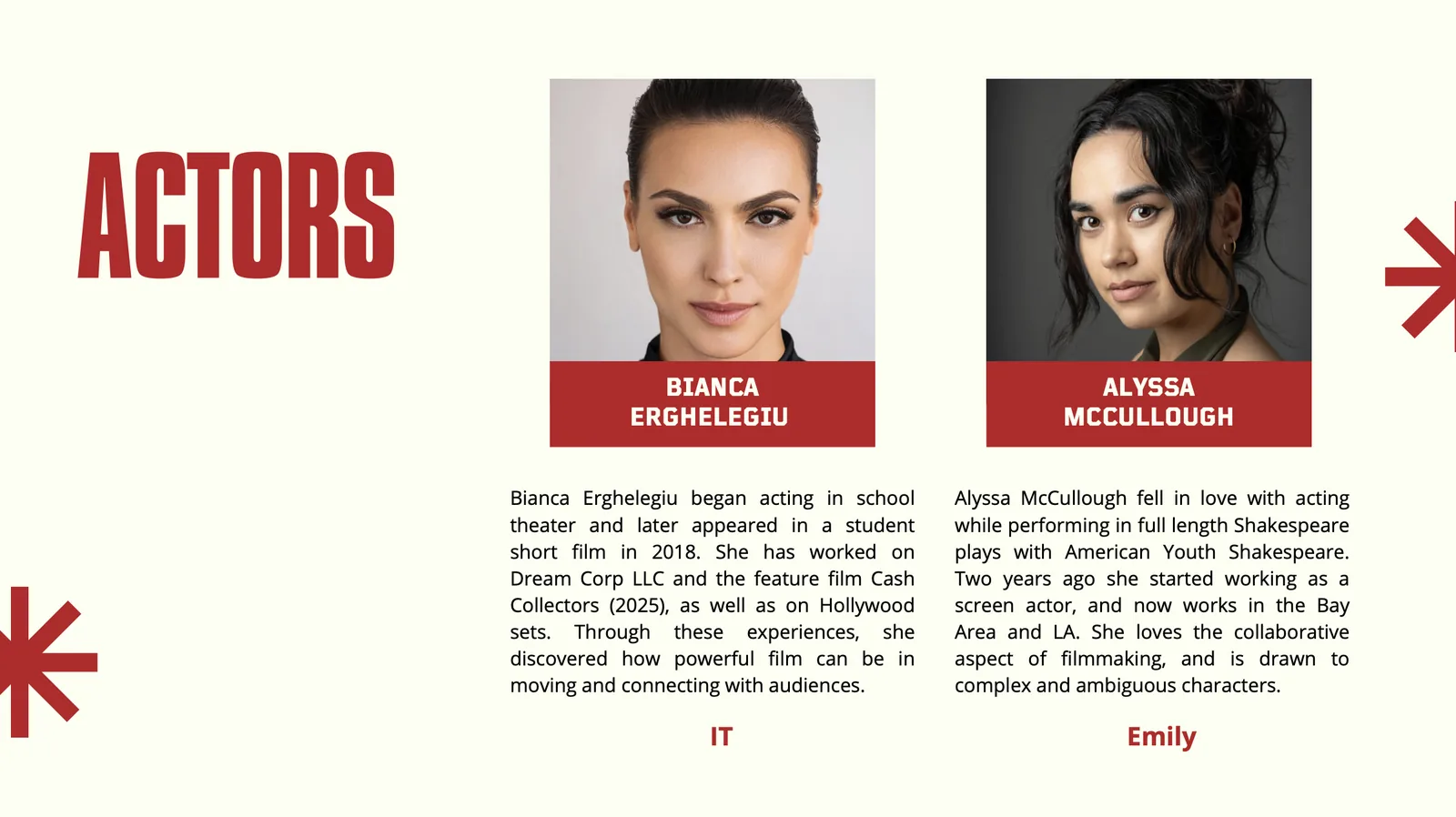 ACTORS

BIANCA ERGHELEGIU

Bianca Erghelegiu began acting in school theater and later appeared in a student short film in 2018. She has worked on Dream Corp LLC and the feature film Cash Collectors (2025), as well as on Hollywood sets. Through these experiences, she discovered how powerful film can be in moving and connecting with audiences.

IT

ALYSSA MCCULLOUGH

Alyssa McCullough fell in love with acting while performing in full length Shakespeare plays with American Youth Shakespeare. Two years ago she started working as a screen actor, and now works in the Bay Area and LA. She loves the collaborative aspect of filmmaking, and is drawn to complex and ambiguous characters.

Emily